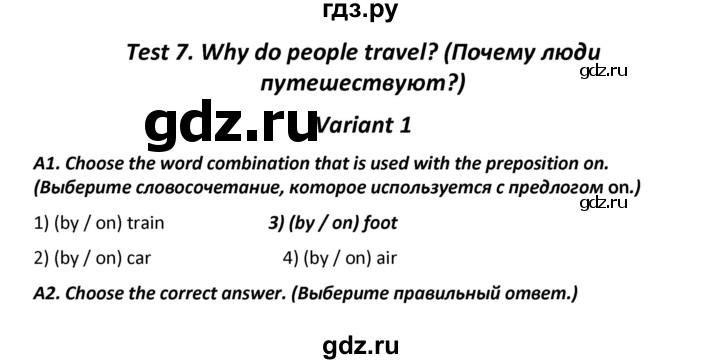 гдз.ру

Test 7. Why do people travel? (Почему люди путешествуют?)

gdz.ru

gdz.ru

Variant 1

A1. Choose the word combination that is used with the preposition on. (Выберите словосочетание, которое используется с предлогом on.)

gdz.ru

1) (by / on) train

3) (by / on) foot

2) (by / on) car

4) (by / on) air

A2. Choose the correct answer. (Выберите правильный ответ.)

gdz.ru